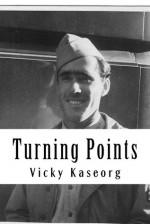 Turning Points

Vicky Kaseorg